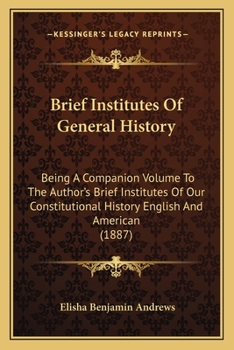 —KESSINGER'S LEGACY REPRINTS—

Brief Institutes Of General History

Being A Companion Volume To The Author's Brief Institutes Of Our Constitutional History English And American
(1887)

Elisha Benjamin Andrews